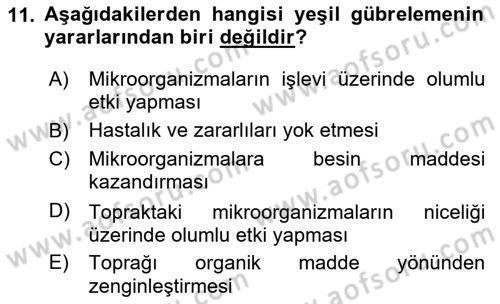 11. Aşağıdakilerden hangisi yeşil gübrelemenin yararlarından biri değildir?

A) Mikroorganizmaların işlevi üzerinde olumlu etki yapması
B) Hastalık ve zararlıları yok etmesi
C) Mikroorganizmalara besin maddesi kazandırması
D) Topraktaki mikroorganizmaların niceliği üzerinde olumlu etki yapması
E) Toprağı organik madde yönünden zenginleştirmesi

www.aofsoru.com